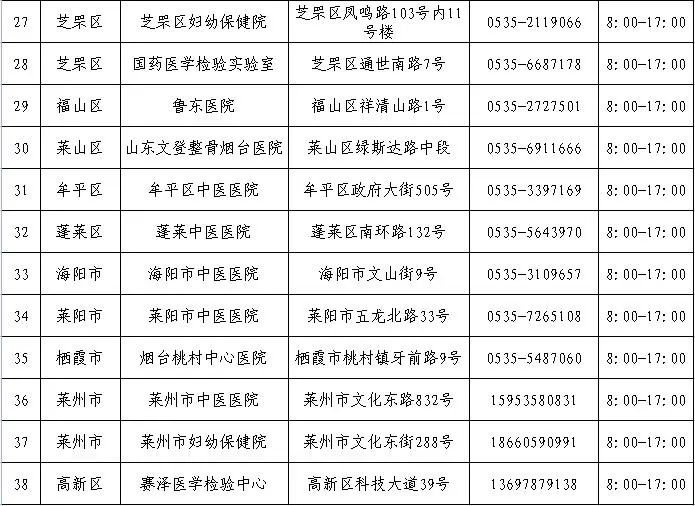 | 27 | 芝罘区 | 芝罘区妇幼保健院 | 芝罘区凤鸣路103号内11号楼 | 0535-2119066 | 8:00-17:00 |
|---|---|---|---|---|---|
| 28 | 芝罘区 | 国药医学检验实验室 | 芝罘区通世南路7号 | 0535-6687178 | 8:00-17:00 |
| 29 | 福山区 | 鲁东医院 | 福山区祥清山路1号 | 0535-2727501 | 8:00-17:00 |
| 30 | 莱山区 | 山东文登整骨烟台医院 | 莱山区绿斯达路中段 | 0535-6911666 | 8:00-17:00 |
| 31 | 牟平区 | 牟平区中医医院 | 牟平区政府大街505号 | 0535-3397169 | 8:00-17:00 |
| 32 | 蓬莱区 | 蓬莱中医医院 | 蓬莱区南环路132号 | 0535-5643970 | 8:00-17:00 |
| 33 | 海阳市 | 海阳市中医医院 | 海阳市文山街9号 | 0535-3109657 | 8:00-17:00 |
| 34 | 莱阳市 | 莱阳市中医医院 | 莱阳市五龙北路33号 | 0535-7265108 | 8:00-17:00 |
| 35 | 栖霞市 | 烟台桃村中心医院 | 栖霞市桃村镇牙前路9号 | 0535-5487060 | 8:00-17:00 |
| 36 | 莱州市 | 莱州市中医医院 | 莱州市文化东路832号 | 15953580831 | 8:00-17:00 |
| 37 | 莱州市 | 莱州市妇幼保健院 | 莱州市文化东街288号 | 18660590991 | 8:00-17:00 |
| 38 | 高新区 | 赛泽医学检验中心 | 高新区科技大道39号 | 13697879138 | 8:00-17:00 |